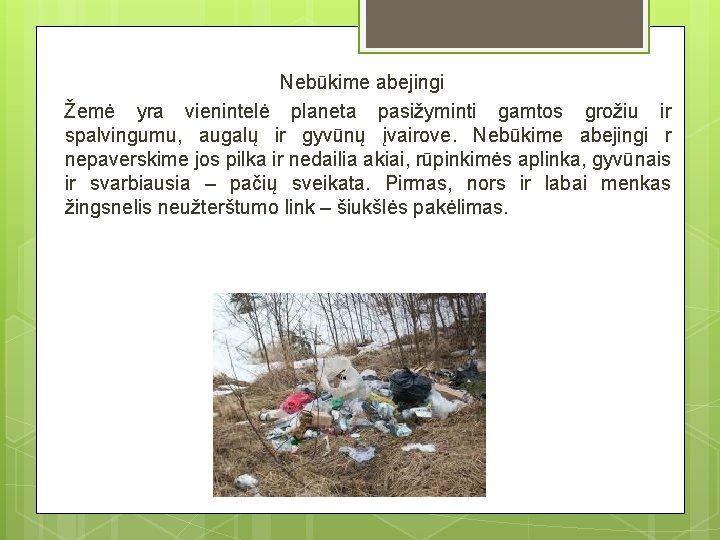 Nebūkime abejingi

Žemė yra vienintelė planeta pasižyminti gamtos grožiu ir spalvingumu, augalų ir gyvūnų įvairove. Nebūkime abejingi r nepaverskime jos pilka ir nedailia akiai, rūpinkimės aplinka, gyvūnais ir svarbiausia – pačių sveikata. Pirmas, nors ir labai menkas žingsnelis neužterštumo link – šiukšlės pakėlimas.